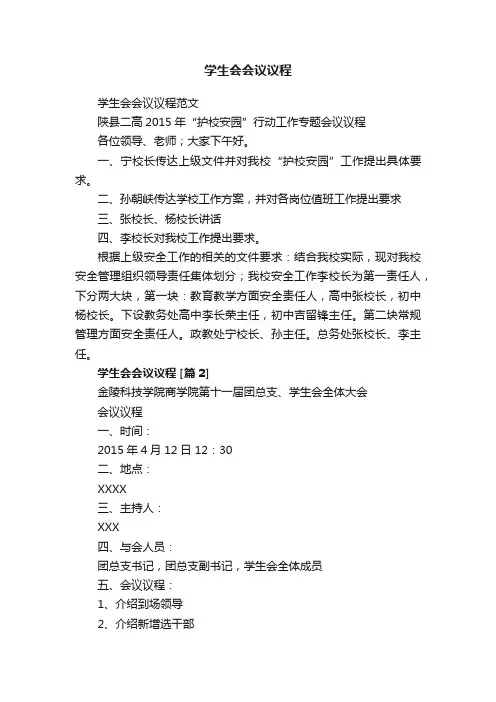 学生会会议议程

学生会会议议程范文

陕县二高 2015 年“护校安园”行动工作专题会议议程

各位领导、老师；大家下午好。

一、宁校长传达上级文件并对我校“护校安园”工作提出具体要求。

二、孙朝峡传达学校工作方案，并对各岗位值班工作提出要求

三、张校长、杨校长讲话

四、李校长对我校工作提出要求。

根据上级安全工作的相关的文件要求：结合我校实际，现对我校安全管理组织领导责任集体划分；我校安全工作李校长为第一责任人，下分两大块，第一块：教育教学方面安全责任人，高中张校长，初中杨校长。下设教务处高中李长荣主任，初中吉留锋主任。第二块常规管理方面安全责任人。政教处宁校长、孙主任。总务处张校长、李主任。

学生会会议议程 [篇 2]

金陵科技学院商学院第十一届团总支、学生会全体大会

会议议程

一、时间：

2015 年 4 月 12 日 12：30

二、地点：

XXXX

三、主持人：

XXX

四、与会人员：

团总支书记，团总支副书记，学生会全体成员

五、会议议程：

1、介绍到场领导

2、介绍新增选干部